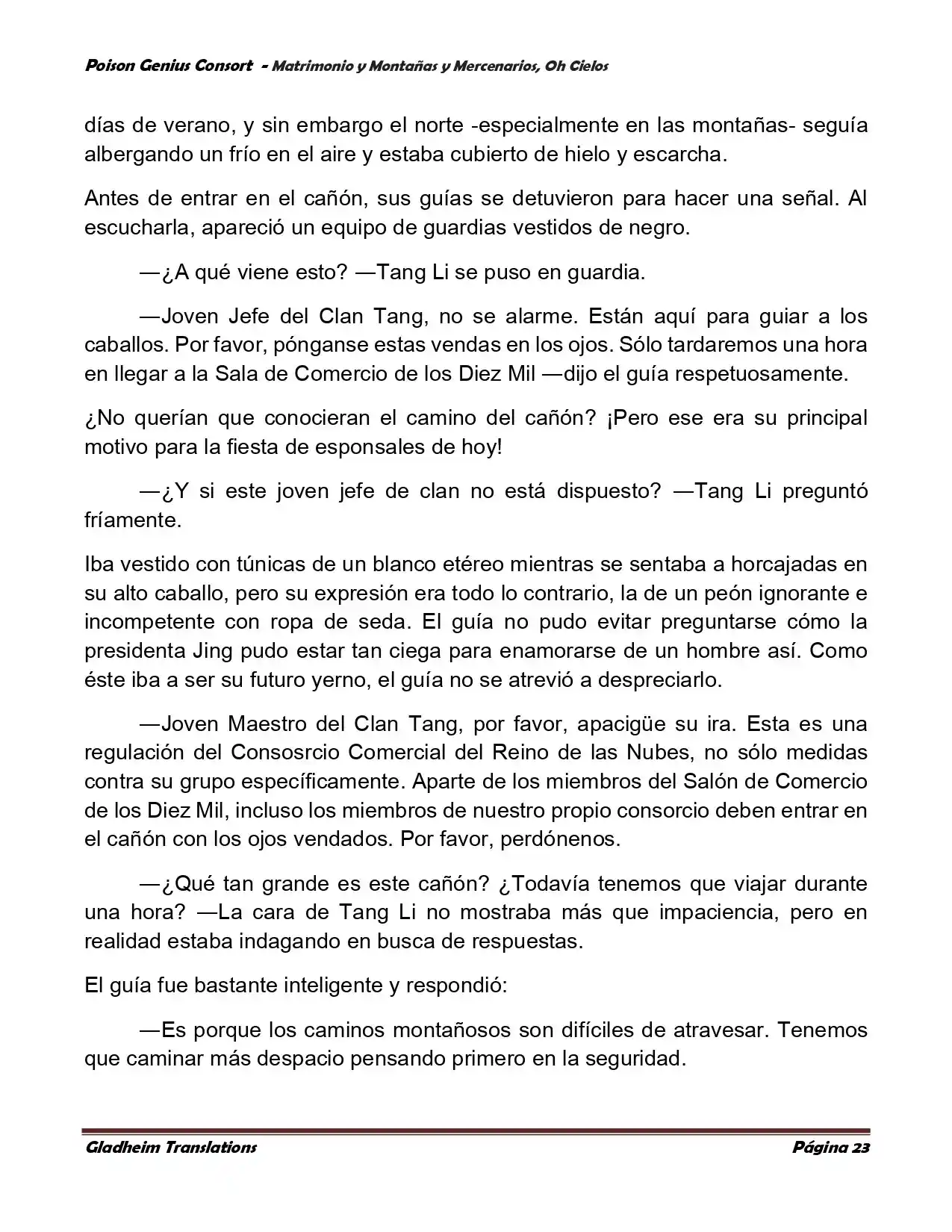 Poison Genius Consort - Matrimonio y Montañas y Mercenarios, Oh Cielos

días de verano, y sin embargo el norte -especialmente en las montañas- seguía albergando un frío en el aire y estaba cubierto de hielo y escarcha.

Antes de entrar en el cañón, sus guías se detuvieron para hacer una señal. Al escucharla, apareció un equipo de guardias vestidos de negro.

—¿A qué viene esto? —Tang Li se puso en guardia.

—Joven Jefe del Clan Tang, no se alarme. Están aquí para guiar a los caballos. Por favor, pónganse estas vendas en los ojos. Sólo tardaremos una hora en llegar a la Sala de Comercio de los Diez Mil —dijo el guía respetuosamente.

¿No querían que conocieran el camino del cañón? ¡Pero ese era su principal motivo para la fiesta de esponsales de hoy!

—¿Y si este joven jefe de clan no está dispuesto? —Tang Li preguntó fríamente.

Iba vestido con túnicas de un blanco etéreo mientras se sentaba a horcajadas en su alto caballo, pero su expresión era todo lo contrario, la de un peón ignorante e incompetente con ropa de seda. El guía no pudo evitar preguntarse cómo la presidenta Jing pudo estar tan ciega para enamorarse de un hombre así. Como éste iba a ser su futuro yerno, el guía no se atrevió a despreciarlo.

—Joven Maestro del Clan Tang, por favor, apacigüe su ira. Esta es una regulación del Consosrcio Comercial del Reino de las Nubes, no sólo medidas contra su grupo específicamente. Aparte de los miembros del Salón de Comercio de los Diez Mil, incluso los miembros de nuestro propio consorcio deben entrar en el cañón con los ojos vendados. Por favor, perdónenos.

—¿Qué tan grande es este cañón? ¿Todavía tenemos que viajar durante una hora? —La cara de Tang Li no mostraba más que impaciencia, pero en realidad estaba indagando en busca de respuestas.

El guía fue bastante inteligente y respondió:

—Es porque los caminos montañosos son difíciles de atravesar. Tenemos que caminar más despacio pensando primero en la seguridad.

Gladheim Translations Página 23